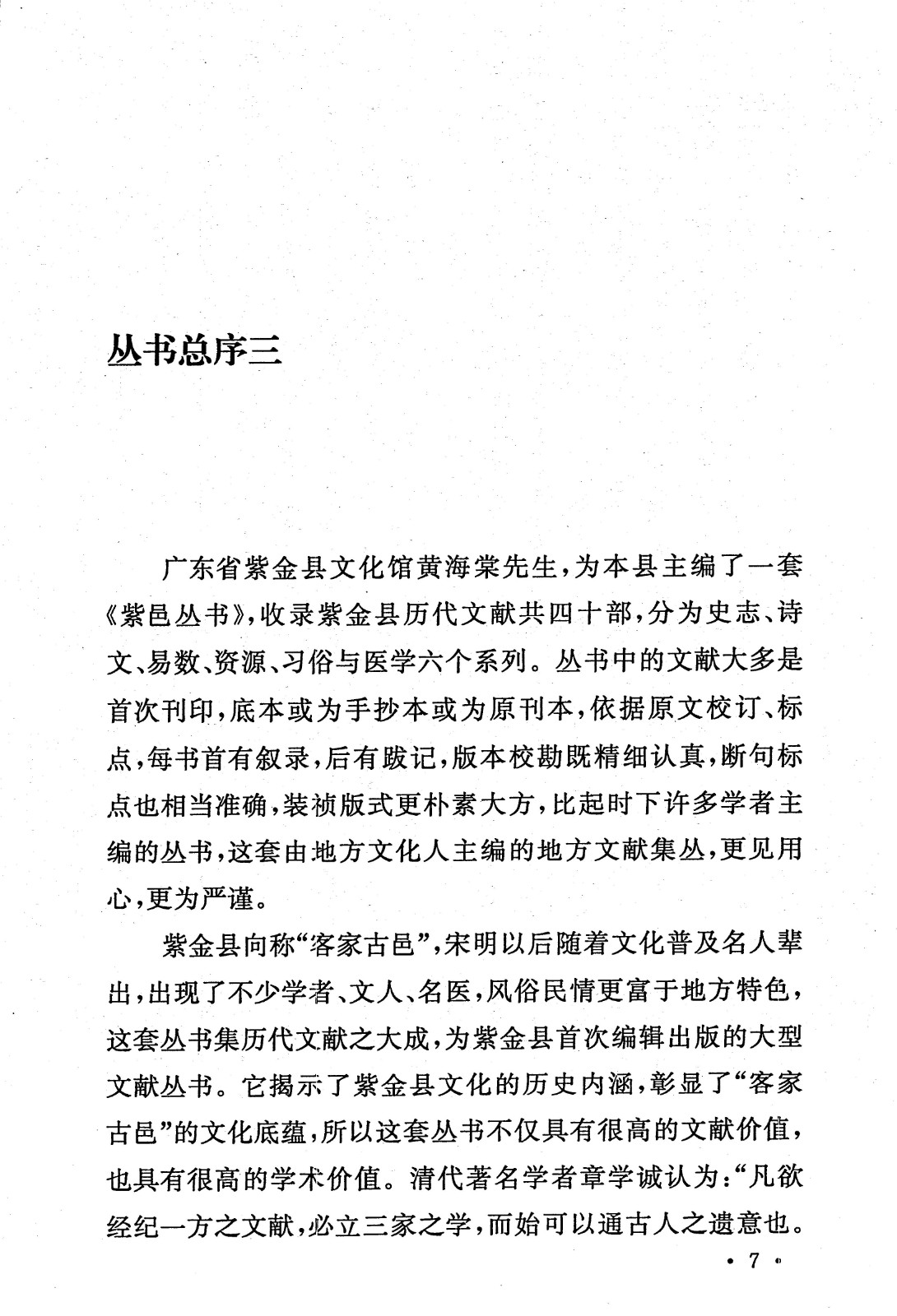 丛书总序三

广东省紫金县文化馆黄海棠先生，为本县主编了一套《紫邑丛书》，收录紫金县历代文献共四十部，分为史志、诗文、易数、资源、习俗与医学六个系列。丛书中的文献大多是首次刊印，底本或为手抄本或为原刊本，依据原文校订、标点，每书首有叙录，后有跋记，版本校勘既精细认真，断句标点也相当准确，装祯版式更朴素大方，比起时下许多学者主编的丛书，这套由地方文化人主编的地方文献集丛，更见用心，更为严谨。

紫金县向称“客家古邑”，宋明以后随着文化普及名人辈出，出现了不少学者、文人、名医，风俗民情更富于地方特色，这套丛书集历代文献之大成，为紫金县首次编辑出版的大型文献丛书。它揭示了紫金县文化的历史内涵，彰显了“客家古邑”的文化底蕴，所以这套丛书不仅具有很高的文献价值，也具有很高的学术价值。清代著名学者章学诚认为：“凡欲经纪一方之文献，必立三家之学，而始可以通古人之遗意也。

· 7 ·